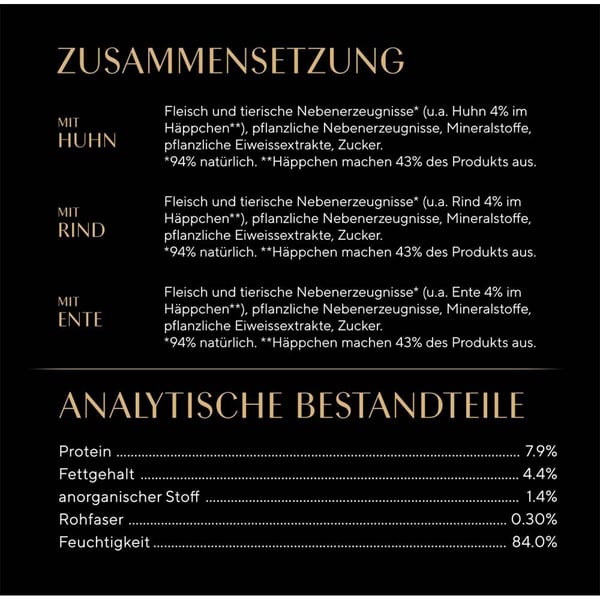 ZUSAMMENSETZUNG

MIT HUHN

Fleisch und tierische Nebenerzeugnisse* (u.a. Huhn 4% im Häppchen**), pflanzliche Nebenerzeugnisse, Mineralstoffe, pflanzliche Eiweissextrakte, Zucker.
*94% natürlich. **Häppchen machen 43% des Produkts aus.

MIT RIND

Fleisch und tierische Nebenerzeugnisse* (u.a. Rind 4% im Häppchen**), pflanzliche Nebenerzeugnisse, Mineralstoffe, pflanzliche Eiweissextrakte, Zucker.
*94% natürlich. **Häppchen machen 43% des Produkts aus.

MIT ENTE

Fleisch und tierische Nebenerzeugnisse* (u.a. Ente 4% im Häppchen**), pflanzliche Nebenerzeugnisse, Mineralstoffe, pflanzliche Eiweissextrakte, Zucker.
*94% natürlich. **Häppchen machen 43% des Produkts aus.

ANALYTISCHE BESTANDTEILE

| | |
|---|---|
| Protein | 7.9% |
| Fettgehalt | 4.4% |
| anorganischer Stoff | 1.4% |
| Rohfaser | 0.30% |
| Feuchtigkeit | 84.0% |